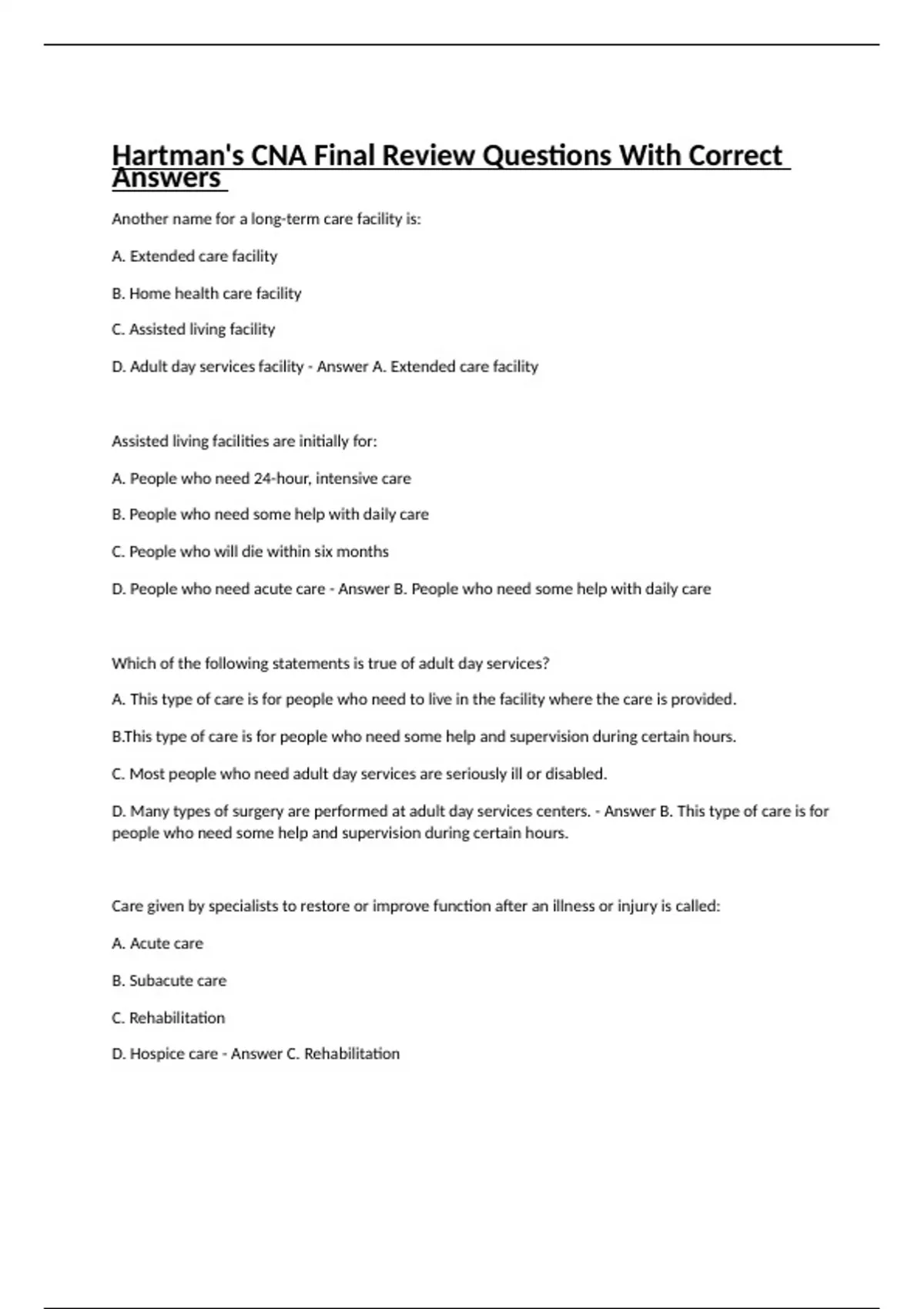 Hartman's CNA Final Review Questions With Correct Answers

Another name for a long-term care facility is:

A. Extended care facility

B. Home health care facility

C. Assisted living facility

D. Adult day services facility - Answer A. Extended care facility

Assisted living facilities are initially for:

A. People who need 24-hour, intensive care

B. People who need some help with daily care

C. People who will die within six months

D. People who need acute care - Answer B. People who need some help with daily care

Which of the following statements is true of adult day services?

A. This type of care is for people who need to live in the facility where the care is provided.

B.This type of care is for people who need some help and supervision during certain hours.

C. Most people who need adult day services are seriously ill or disabled.

D. Many types of surgery are performed at adult day services centers. - Answer B. This type of care is for people who need some help and supervision during certain hours.

Care given by specialists to restore or improve function after an illness or injury is called:

A. Acute care

B. Subacute care

C. Rehabilitation

D. Hospice care - Answer C. Rehabilitation